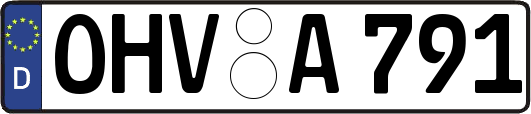 D
OHV A 791